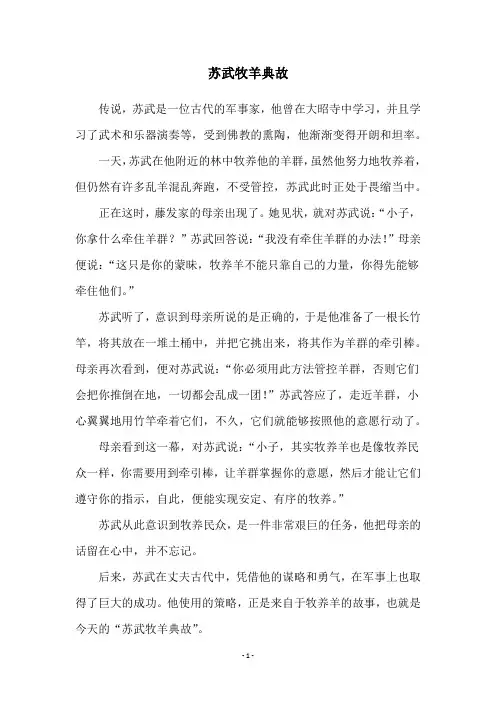 苏武牧羊典故

传说，苏武是一位古代的军事家，他曾在大昭寺中学习，并且学习了武术和乐器演奏等，受到佛教的熏陶，他渐渐变得开朗和坦率。

一天，苏武在他附近的林中牧养他的羊群，虽然他努力地牧养着，但仍然有许多乱羊混乱奔跑，不受管控，苏武此时正处于畏缩当中。

正在这时，藤发家的母亲出现了。她见状，就对苏武说：“小子，你拿什么牵住羊群？”苏武回答说：“我没有牵住羊群的办法！”母亲便说：“这只是你的蒙昧，牧养羊不能只靠自己的力量，你得先能够牵住他们。”

苏武听了，意识到母亲所说的是正确的，于是他准备了一根长竹竿，将其放在一堆土桶中，并把它挑出来，将其作为羊群的牵引棒。母亲再次看到，便对苏武说：“你必须用此方法管控羊群，否则它们会把你推倒在地，一切都会乱成一团！”苏武答应了，走近羊群，小心翼翼地用竹竿牵着它们，不久，它们就能够按照他的意愿行动了。

母亲看到这一幕，对苏武说：“小子，其实牧养羊也是像牧养民众一样，你需要用到牵引棒，让羊群掌握你的意愿，然后才能让它们遵守你的指示，自此，便能实现安定、有序的牧养。”

苏武从此意识到牧养民众，是一件非常艰巨的任务，他把母亲的话留在心中，并不忘记。

后来，苏武在丈夫古代中，凭借他的谋略和勇气，在军事上也取得了巨大的成功。他使用的策略，正是来自于牧养羊的故事，也就是今天的“苏武牧羊典故”。

- 1 -